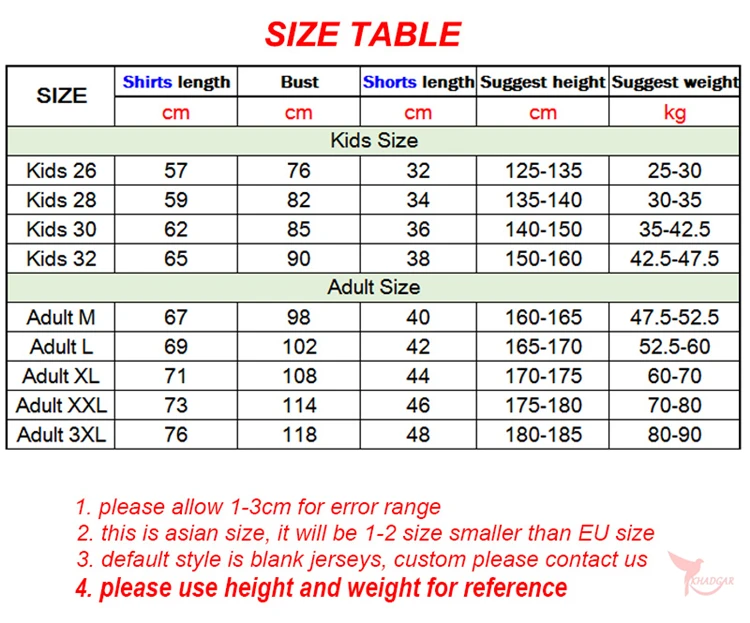 SIZE TABLE

| SIZE | Shirts length | Bust | Shorts length | Suggest height | Suggest weight |
|---|---|---|---|---|---|
| | cm | cm | cm | cm | kg |
| Kids Size | | | | | |
| Kids 26 | 57 | 76 | 32 | 125-135 | 25-30 |
| Kids 28 | 59 | 82 | 34 | 135-140 | 30-35 |
| Kids 30 | 62 | 85 | 36 | 140-150 | 35-42.5 |
| Kids 32 | 65 | 90 | 38 | 150-160 | 42.5-47.5 |
| Adult Size | | | | | |
| Adult M | 67 | 98 | 40 | 160-165 | 47.5-52.5 |
| Adult L | 69 | 102 | 42 | 165-170 | 52.5-60 |
| Adult XL | 71 | 108 | 44 | 170-175 | 60-70 |
| Adult XXL | 73 | 114 | 46 | 175-180 | 70-80 |
| Adult 3XL | 76 | 118 | 48 | 180-185 | 80-90 |

1. please allow 1-3cm for error range
2. this is asian size, it will be 1-2 size smaller than EU size
3. default style is blank jerseys, custom please contact us
4. please use height and weight for reference

KHADGAR